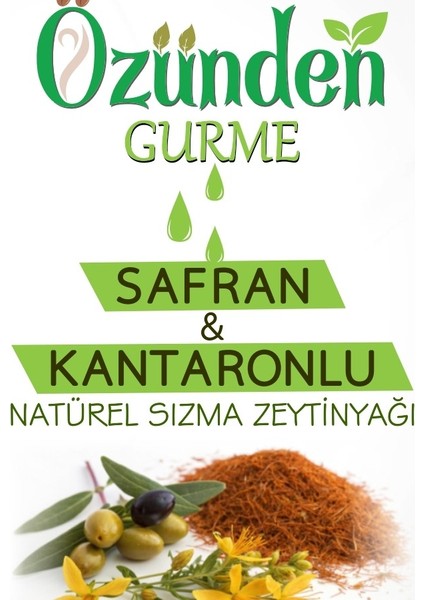 Özünden
GURME

SAFRAN
&
KANTARONLU
NATÜREL SIZMA ZEYTİNYAĞI